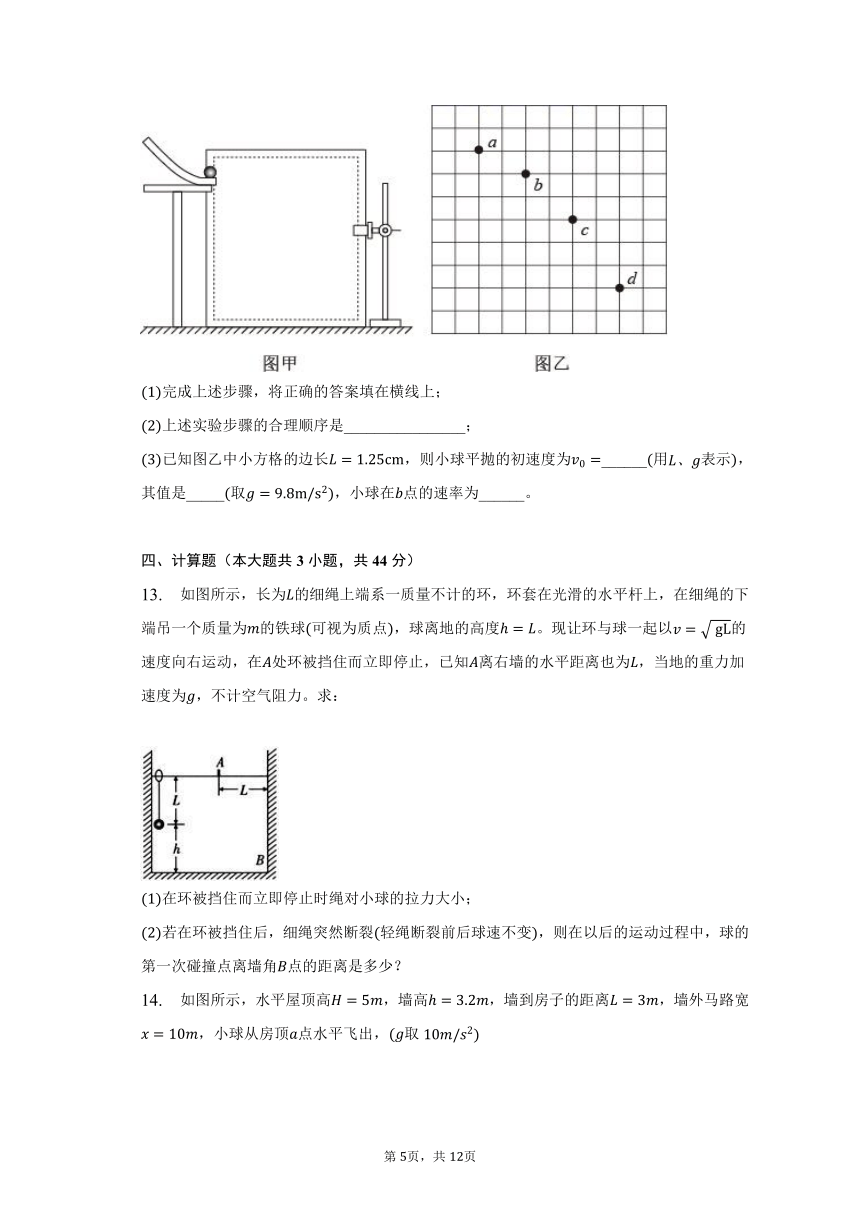 a
b
c
d

图甲　　　　图乙

(1)完成上述步骤，将正确的答案填在横线上；

(2)上述实验步骤的合理顺序是________________；

(3)已知图乙中小方格的边长$L = 1.25\text{cm}$，则小球平抛的初速度为$v_0 =$______(用$L$、$g$表示)，其值是_____(取$g = 9.8\text{m/s}^2$)，小球在$b$点的速率为______。

四、计算题（本大题共 3 小题，共 44 分）

13.　如图所示，长为$L$的细绳上端系一质量不计的环，环套在光滑的水平杆上，在细绳的下端吊一个质量为$m$的铁球(可视为质点)，球离地的高度$h = L$。现让环与球一起以$v = \sqrt{gL}$的速度向右运动，在$A$处环被挡住而立即停止，已知$A$离右墙的水平距离也为$L$，当地的重力加速度为$g$，不计空气阻力。求：

A
L
L
h
B

(1)在环被挡住而立即停止时绳对小球的拉力大小；

(2)若在环被挡住后，细绳突然断裂(轻绳断裂前后球速不变)，则在以后的运动过程中，球的第一次碰撞点离墙角$B$点的距离是多少？

14.　如图所示，水平屋顶高$H = 5m$，墙高$h = 3.2m$，墙到房子的距离$L = 3m$，墙外马路宽$x = 10m$，小球从房顶$a$点水平飞出，($g$取 $10m/s^2$)

第 5页，共 12页